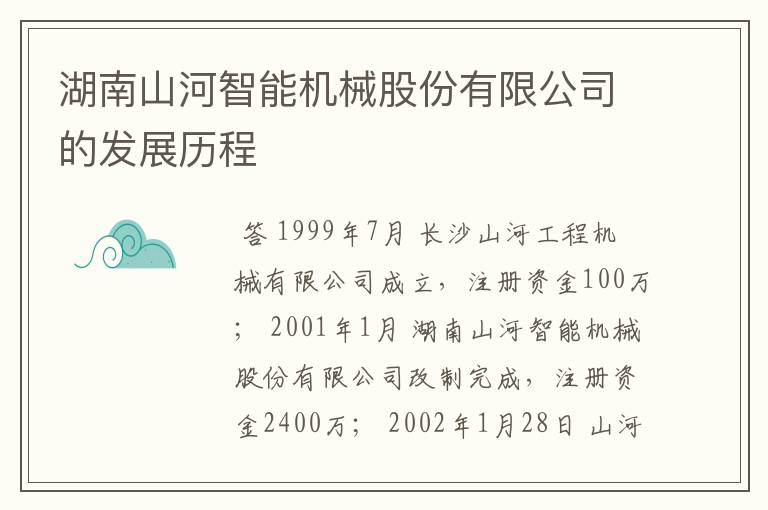 湖南山河智能机械股份有限公司的发展历程

答 1999年7月 长沙山河工程机械有限公司成立，注册资金100万； 2001年1月 湖南山河智能机械股份有限公司改制完成，注册资金2400万； 2002年1月28日 山河